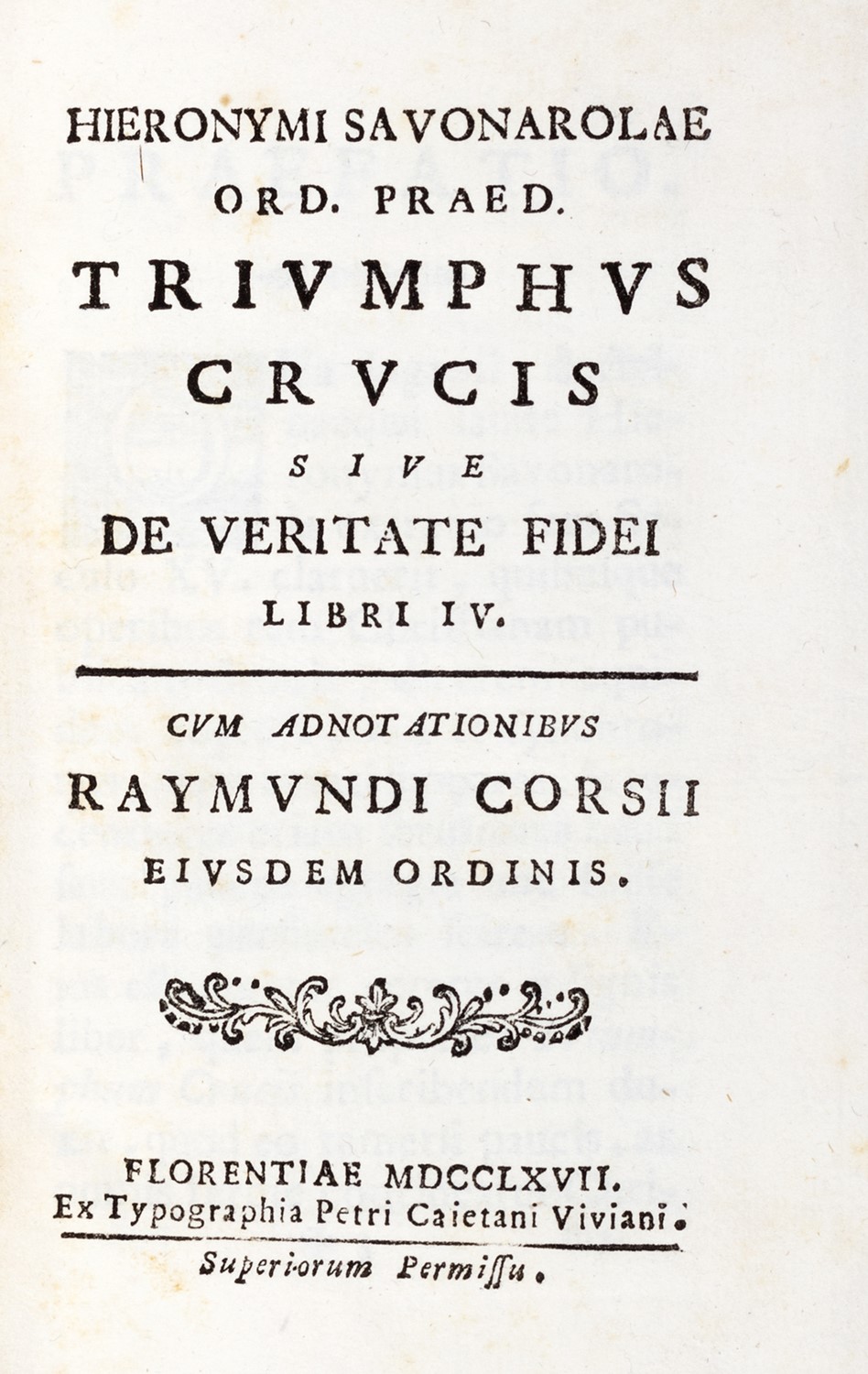 HIERONYMI SAVONAROLAE
ORD. PRAED.
TRIVMPHVS
CRVCIS
SIVE
DE VERITATE FIDEI
LIBRI IV.

CVM ADNOTATIONIBVS
RAYMVNDI CORSII
EIVSDEM ORDINIS.

FLORENTIAE MDCCLXVII.
Ex Typographia Petri Caietani Viviani.

Superiorum Permissu.